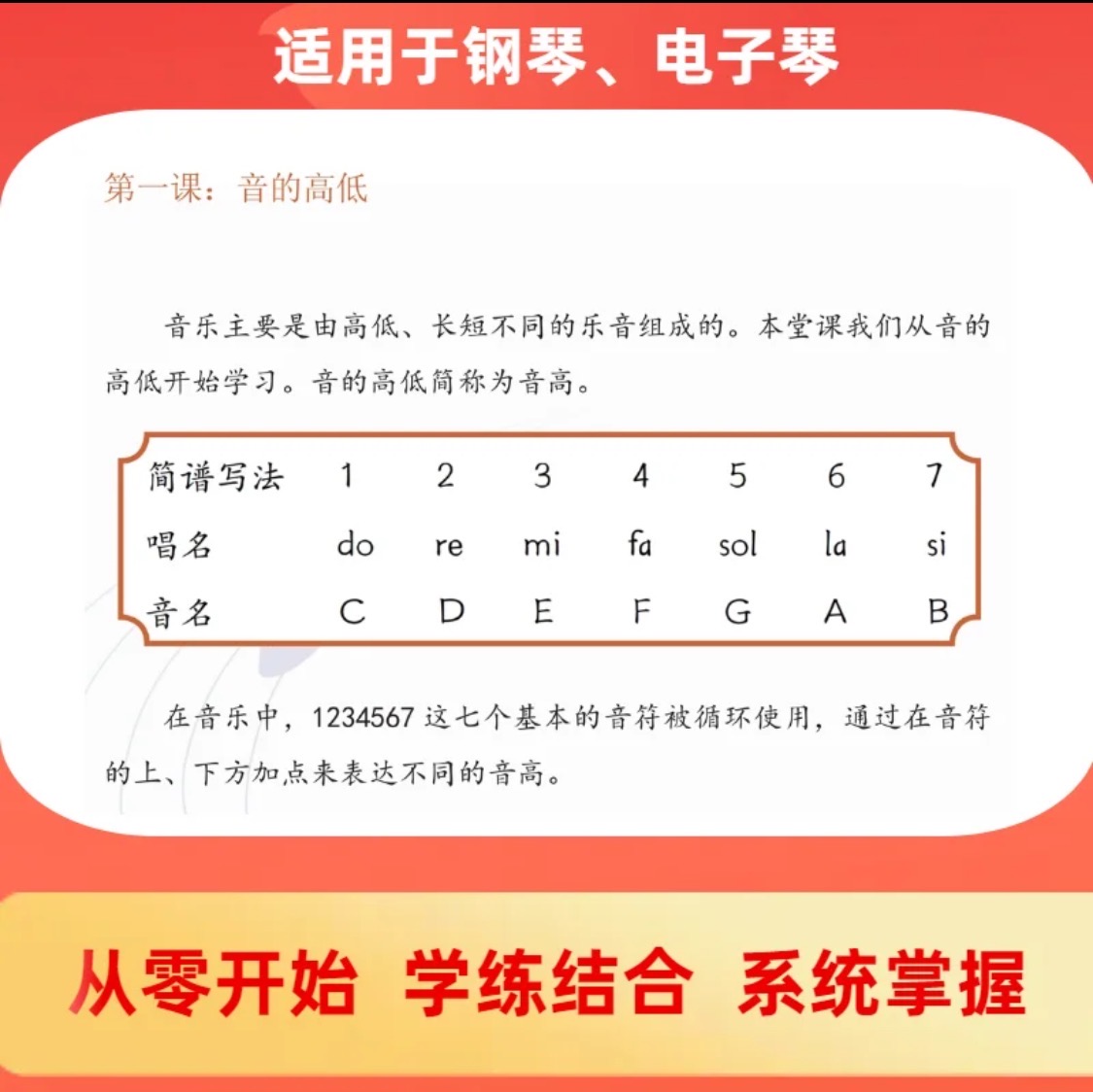 适用于钢琴、电子琴

第一课：音的高低

音乐主要是由高低、长短不同的乐音组成的。本堂课我们从音的高低开始学习。音的高低简称为音高。

| 简谱写法 | 1 | 2 | 3 | 4 | 5 | 6 | 7 |
|---|---|---|---|---|---|---|---|
| 唱名 | do | re | mi | fa | sol | la | si |
| 音名 | C | D | E | F | G | A | B |

在音乐中，1234567 这七个基本的音符被循环使用，通过在音符的上、下方加点来表达不同的音高。

从零开始 学练结合 系统掌握